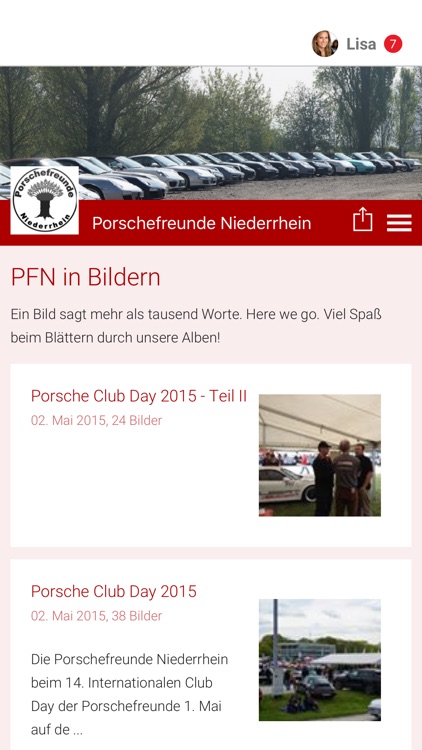 Lisa 7

Porschefreunde Niederrhein

Porschefreunde Niederrhein

PFN in Bildern

Ein Bild sagt mehr als tausend Worte. Here we go. Viel Spaß beim Blättern durch unsere Alben!

Porsche Club Day 2015 - Teil II

02. Mai 2015, 24 Bilder

Porsche Club Day 2015

02. Mai 2015, 38 Bilder

Die Porschefreunde Niederrhein beim 14. Internationalen Club Day der Porschefreunde 1. Mai auf de ...